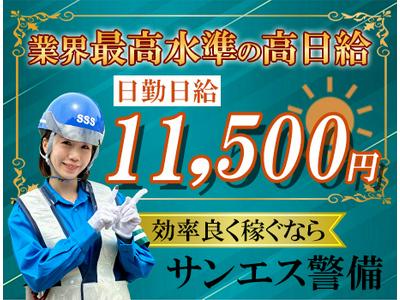 業界最高水準の高日給

日勤日給

11,500円

SSS

効率良く稼ぐなら

サンエス警備